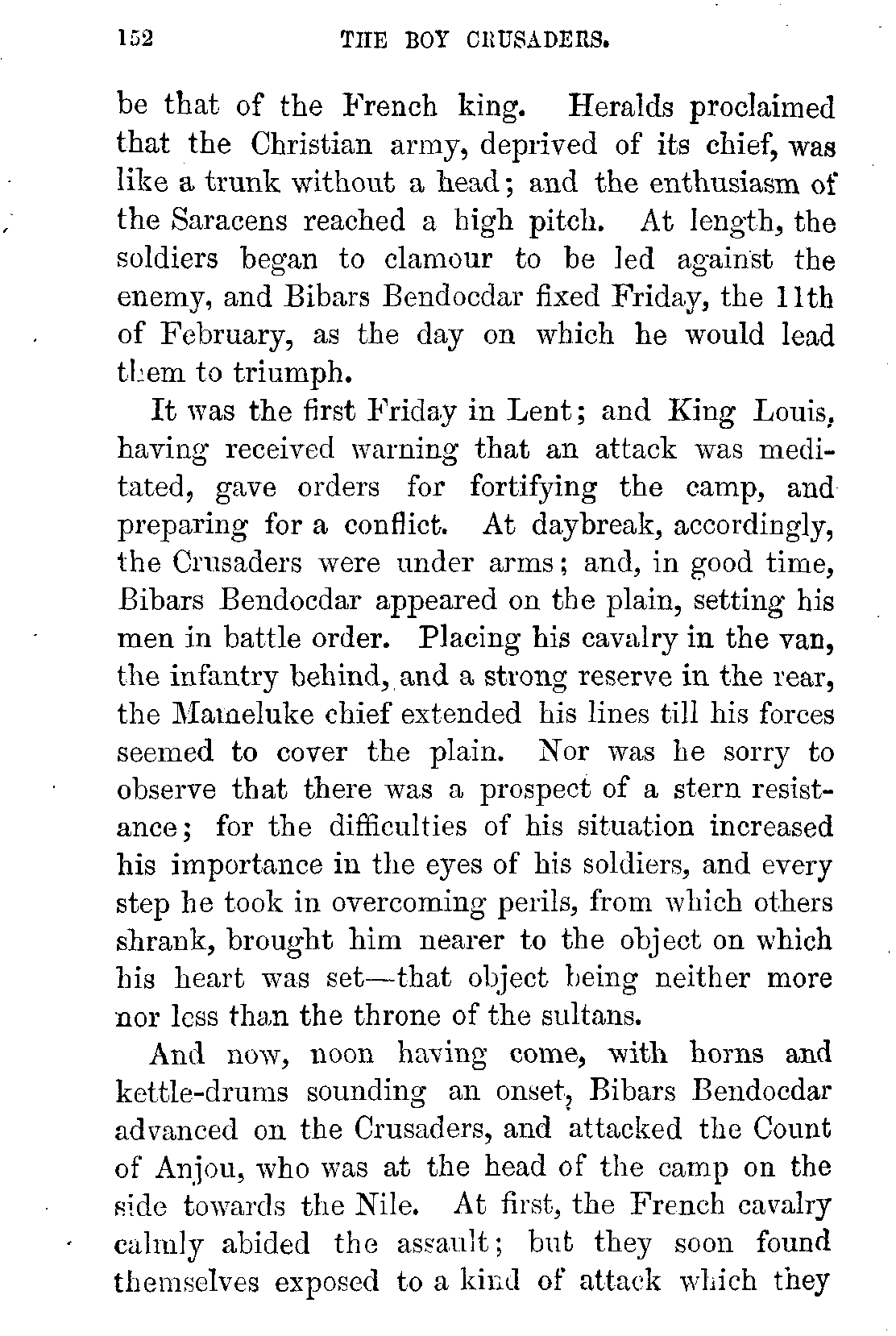 152 THE BOY CRUSADERS.

be that of the French king. Heralds proclaimed that the Christian army, deprived of its chief, was like a trunk without a head; and the enthusiasm of the Saracens reached a high pitch. At length, the soldiers began to clamour to be led against the enemy, and Bibars Bendocdar fixed Friday, the 11th of February, as the day on which he would lead them to triumph.

It was the first Friday in Lent; and King Louis, having received warning that an attack was meditated, gave orders for fortifying the camp, and preparing for a conflict. At daybreak, accordingly, the Crusaders were under arms; and, in good time, Bibars Bendocdar appeared on the plain, setting his men in battle order. Placing his cavalry in the van, the infantry behind, and a strong reserve in the rear, the Mameluke chief extended his lines till his forces seemed to cover the plain. Nor was he sorry to observe that there was a prospect of a stern resistance; for the difficulties of his situation increased his importance in the eyes of his soldiers, and every step he took in overcoming perils, from which others shrank, brought him nearer to the object on which his heart was set—that object being neither more nor less than the throne of the sultans.

And now, noon having come, with horns and kettle-drums sounding an onset, Bibars Bendocdar advanced on the Crusaders, and attacked the Count of Anjou, who was at the head of the camp on the side towards the Nile. At first, the French cavalry calmly abided the assault; but they soon found themselves exposed to a kind of attack which they